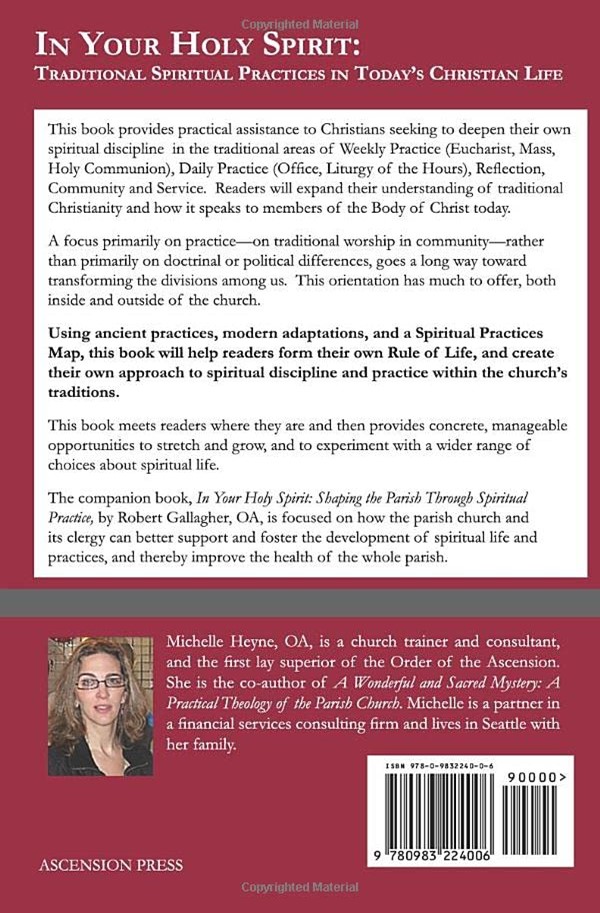 Copyrighted Material

IN YOUR HOLY SPIRIT:
TRADITIONAL SPIRITUAL PRACTICES IN TODAY'S CHRISTIAN LIFE

This book provides practical assistance to Christians seeking to deepen their own spiritual discipline in the traditional areas of Weekly Practice (Eucharist, Mass, Holy Communion), Daily Practice (Office, Liturgy of the Hours), Reflection, Community and Service. Readers will expand their understanding of traditional Christianity and how it speaks to members of the Body of Christ today.

A focus primarily on practice—on traditional worship in community—rather than primarily on doctrinal or political differences, goes a long way toward transforming the divisions among us. This orientation has much to offer, both inside and outside of the church.

Using ancient practices, modern adaptations, and a Spiritual Practices Map, this book will help readers form their own Rule of Life, and create their own approach to spiritual discipline and practice within the church's traditions.

This book meets readers where they are and then provides concrete, manageable opportunities to stretch and grow, and to experiment with a wider range of choices about spiritual life.

The companion book, In Your Holy Spirit: Shaping the Parish Through Spiritual Practice, by Robert Gallagher, OA, is focused on how the parish church and its clergy can better support and foster the development of spiritual life and practices, and thereby improve the health of the whole parish.

Michelle Heyne, OA, is a church trainer and consultant, and the first lay superior of the Order of the Ascension. She is the co-author of A Wonderful and Sacred Mystery: A Practical Theology of the Parish Church. Michelle is a partner in a financial services consulting firm and lives in Seattle with her family.

ISBN 978-0-9832240-0-6

90000>

9 780983 224006

ASCENSION PRESS

Copyrighted Material